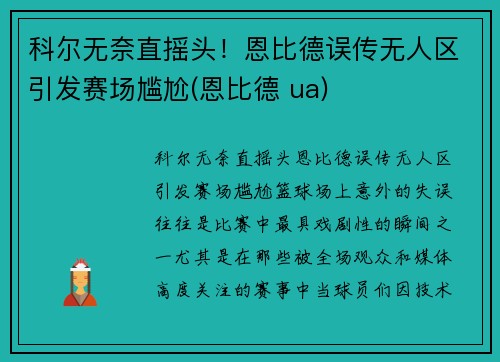 科尔无奈直摇头！恩比德误传无人区引发赛场尴尬(恩比德 ua)

科尔无奈直摇头恩比德误传无人区引发赛场尴尬篮球场上意外的失误往往是比赛中最具戏剧性的瞬间之一尤其是在那些被全场观众和媒体高度关注的赛事中当球员们因技术